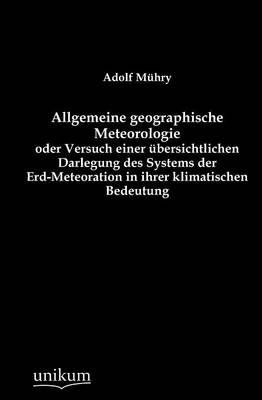 Adolf Mühry

Allgemeine geographische Meteorologie
oder Versuch einer übersichtlichen Darlegung des Systems der Erd-Meteoration in ihrer klimatischen Bedeutung

unikum